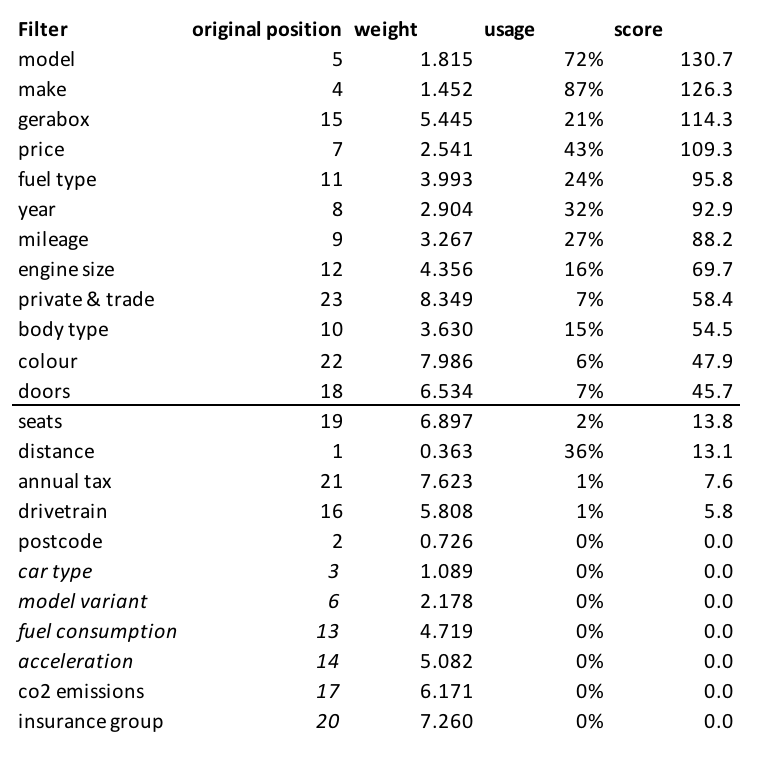 | Filter | original position | weight | usage | score |
|---|---|---|---|---|
| model | 5 | 1.815 | 72% | 130.7 |
| make | 4 | 1.452 | 87% | 126.3 |
| gerabox | 15 | 5.445 | 21% | 114.3 |
| price | 7 | 2.541 | 43% | 109.3 |
| fuel type | 11 | 3.993 | 24% | 95.8 |
| year | 8 | 2.904 | 32% | 92.9 |
| mileage | 9 | 3.267 | 27% | 88.2 |
| engine size | 12 | 4.356 | 16% | 69.7 |
| private & trade | 23 | 8.349 | 7% | 58.4 |
| body type | 10 | 3.630 | 15% | 54.5 |
| colour | 22 | 7.986 | 6% | 47.9 |
| doors | 18 | 6.534 | 7% | 45.7 |
| seats | 19 | 6.897 | 2% | 13.8 |
| distance | 1 | 0.363 | 36% | 13.1 |
| annual tax | 21 | 7.623 | 1% | 7.6 |
| drivetrain | 16 | 5.808 | 1% | 5.8 |
| postcode | 2 | 0.726 | 0% | 0.0 |
| car type | 3 | 1.089 | 0% | 0.0 |
| model variant | 6 | 2.178 | 0% | 0.0 |
| fuel consumption | 13 | 4.719 | 0% | 0.0 |
| acceleration | 14 | 5.082 | 0% | 0.0 |
| co2 emissions | 17 | 6.171 | 0% | 0.0 |
| insurance group | 20 | 7.260 | 0% | 0.0 |